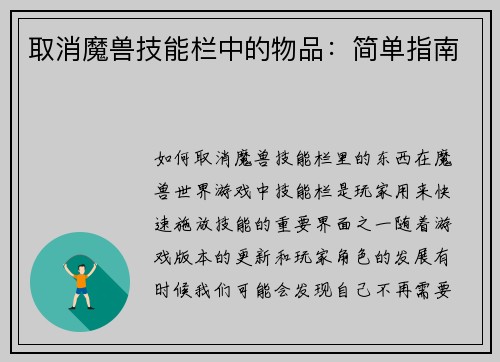 取消魔兽技能栏中的物品：简单指南

如何取消魔兽技能栏里的东西在魔兽世界游戏中技能栏是玩家用来快速施放技能的重要界面之一随着游戏版本的更新和玩家角色的发展有时候我们可能会发现自己不再需要